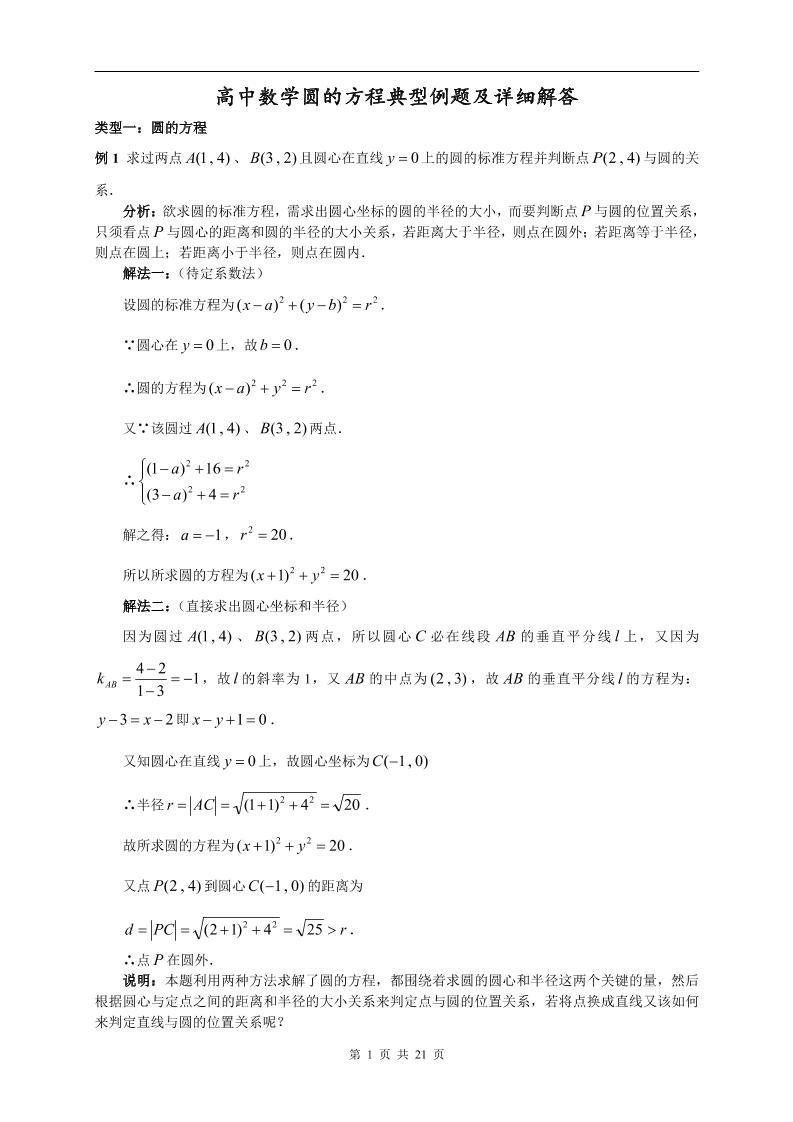 高中数学圆的方程典型例题及详细解答

类型一：圆的方程

例 1 求过两点 $A(1,4)$、$B(3,2)$ 且圆心在直线 $y=0$ 上的圆的标准方程并判断点 $P(2,4)$ 与圆的关系.

分析：欲求圆的标准方程，需求出圆心坐标的圆的半径的大小，而要判断点 $P$ 与圆的位置关系，只须看点 $P$ 与圆心的距离和圆的半径的大小关系，若距离大于半径，则点在圆外；若距离等于半径，则点在圆上；若距离小于半径，则点在圆内.

解法一：（待定系数法）

设圆的标准方程为 $(x-a)^2+(y-b)^2=r^2$.

∵圆心在 $y=0$ 上，故 $b=0$.

∴圆的方程为 $(x-a)^2+y^2=r^2$.

又∵该圆过 $A(1,4)$、$B(3,2)$ 两点.

∴ $\begin{cases}(1-a)^2+16=r^2\\(3-a)^2+4=r^2\end{cases}$

解之得：$a=-1$，$r^2=20$.

所以所求圆的方程为 $(x+1)^2+y^2=20$.

解法二：（直接求出圆心坐标和半径）

因为圆过 $A(1,4)$、$B(3,2)$ 两点，所以圆心 $C$ 必在线段 $AB$ 的垂直平分线 $l$ 上，又因为 $k_{AB}=\frac{4-2}{1-3}=-1$，故 $l$ 的斜率为 1，又 $AB$ 的中点为 $(2,3)$，故 $AB$ 的垂直平分线 $l$ 的方程为：$y-3=x-2$ 即 $x-y+1=0$.

又知圆心在直线 $y=0$ 上，故圆心坐标为 $C(-1,0)$

∴半径 $r=|AC|=\sqrt{(1+1)^2+4^2}=\sqrt{20}$.

故所求圆的方程为 $(x+1)^2+y^2=20$.

又点 $P(2,4)$ 到圆心 $C(-1,0)$ 的距离为

$d=|PC|=\sqrt{(2+1)^2+4^2}=\sqrt{25}>r$.

∴点 $P$ 在圆外.

说明：本题利用两种方法求解了圆的方程，都围绕着求圆的圆心和半径这两个关键的量，然后根据圆心与定点之间的距离和半径的大小关系来判定点与圆的位置关系，若将点换成直线又该如何来判定直线与圆的位置关系呢？

第 1 页 共 21 页